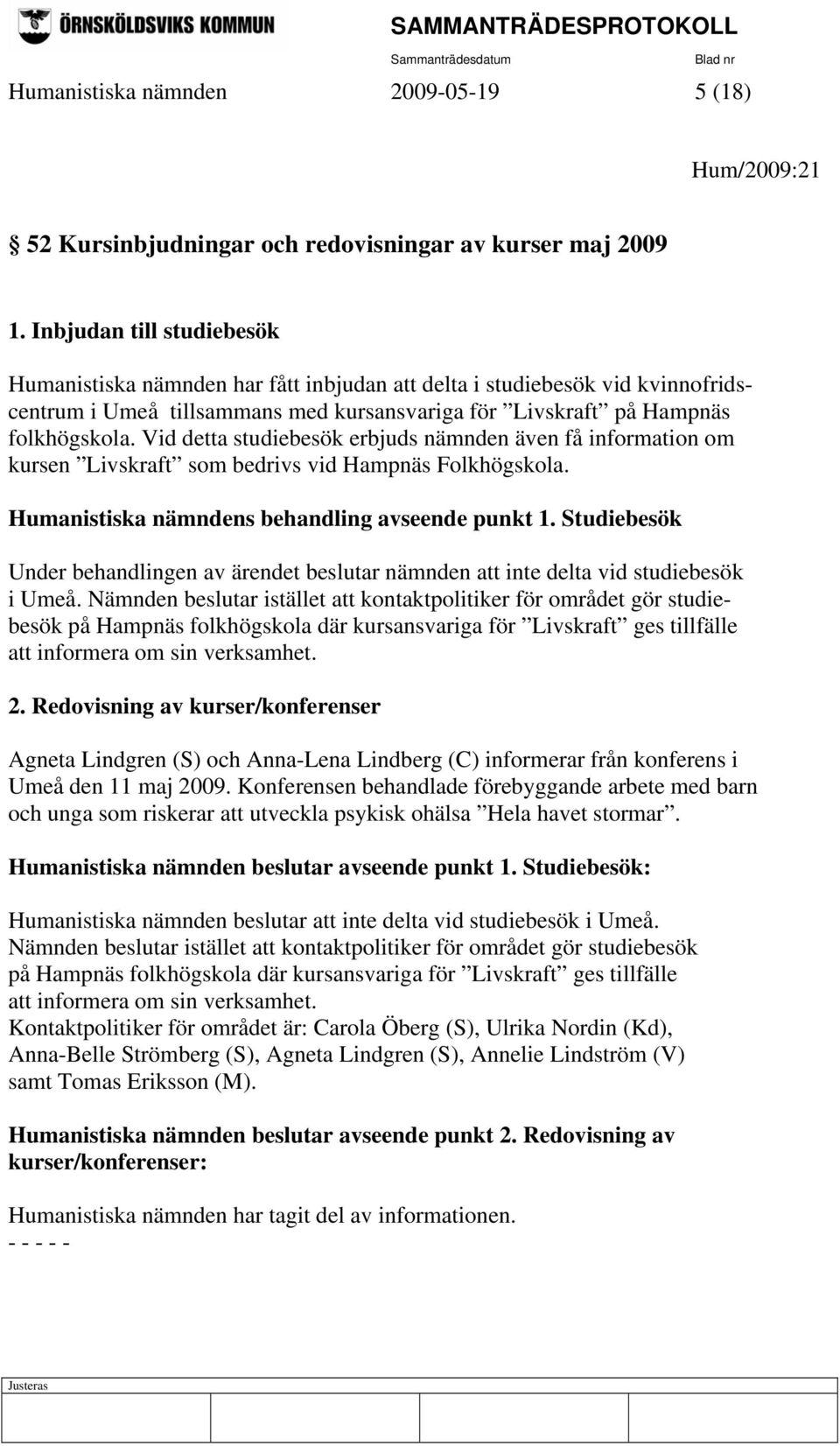 ÖRNSKÖLDSVIKS KOMMUN

SAMMANTRÄDESPROTOKOLL

Sammanträdesdatum Blad nr

Humanistiska nämnden 2009-05-19 5 (18)

Hum/2009:21

52 Kursinbjudningar och redovisningar av kurser maj 2009

1. Inbjudan till studiebesök

Humanistiska nämnden har fått inbjudan att delta i studiebesök vid kvinnofridscentrum i Umeå tillsammans med kursansvariga för ”Livskraft” på Hampnäs folkhögskola. Vid detta studiebesök erbjuds nämnden även få information om kursen ”Livskraft” som bedrivs vid Hampnäs Folkhögskola.

Humanistiska nämndens behandling avseende punkt 1. Studiebesök

Under behandlingen av ärendet beslutar nämnden att inte delta vid studiebesök i Umeå. Nämnden beslutar istället att kontaktpolitiker för området gör studiebesök på Hampnäs folkhögskola där kursansvariga för ”Livskraft” ges tillfälle att informera om sin verksamhet.

2. Redovisning av kurser/konferenser

Agneta Lindgren (S) och Anna-Lena Lindberg (C) informerar från konferens i Umeå den 11 maj 2009. Konferensen behandlade förebyggande arbete med barn och unga som riskerar att utveckla psykisk ohälsa ”Hela havet stormar”.

Humanistiska nämnden beslutar avseende punkt 1. Studiebesök:

Humanistiska nämnden beslutar att inte delta vid studiebesök i Umeå.
Nämnden beslutar istället att kontaktpolitiker för området gör studiebesök på Hampnäs folkhögskola där kursansvariga för ”Livskraft” ges tillfälle att informera om sin verksamhet.
Kontaktpolitiker för området är: Carola Öberg (S), Ulrika Nordin (Kd), Anna-Belle Strömberg (S), Agneta Lindgren (S), Annelie Lindström (V) samt Tomas Eriksson (M).

Humanistiska nämnden beslutar avseende punkt 2. Redovisning av kurser/konferenser:

Humanistiska nämnden har tagit del av informationen.
- - - - -

Justeras